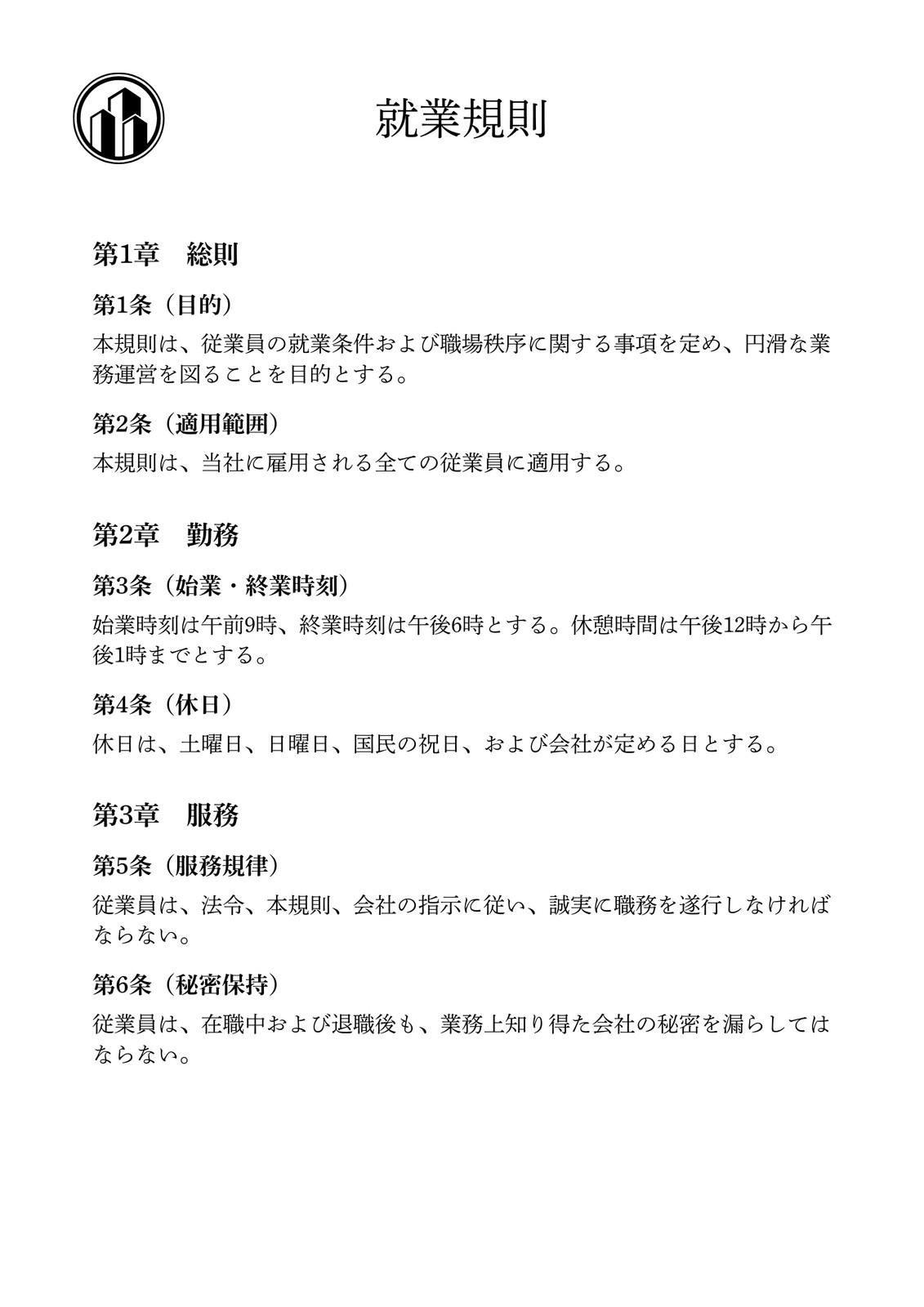 就業規則

第1章　総則

第1条（目的）

本規則は、従業員の就業条件および職場秩序に関する事項を定め、円滑な業務運営を図ることを目的とする。

第2条（適用範囲）

本規則は、当社に雇用される全ての従業員に適用する。

第2章　勤務

第3条（始業・終業時刻）

始業時刻は午前9時、終業時刻は午後6時とする。休憩時間は午後12時から午後1時までとする。

第4条（休日）

休日は、土曜日、日曜日、国民の祝日、および会社が定める日とする。

第3章　服務

第5条（服務規律）

従業員は、法令、本規則、会社の指示に従い、誠実に職務を遂行しなければならない。

第6条（秘密保持）

従業員は、在職中および退職後も、業務上知り得た会社の秘密を漏らしてはならない。